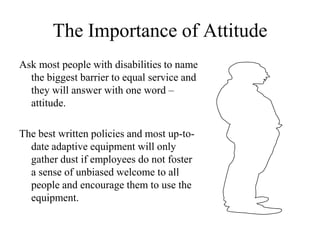 The Importance of Attitude

Ask most people with disabilities to name the biggest barrier to equal service and they will answer with one word – attitude.

The best written policies and most up-to-date adaptive equipment will only gather dust if employees do not foster a sense of unbiased welcome to all people and encourage them to use the equipment.